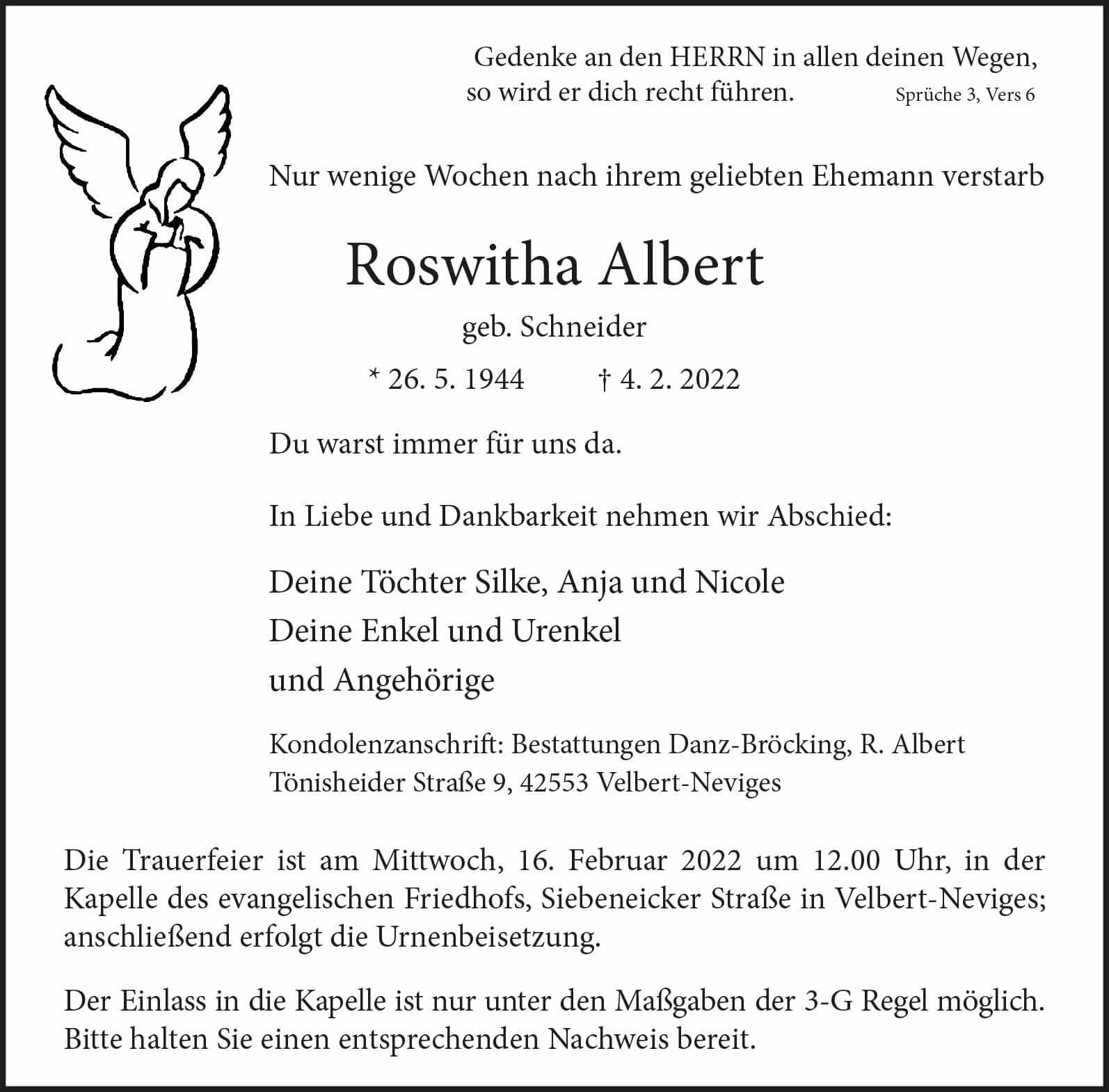 Gedenke an den HERRN in allen deinen Wegen,
so wird er dich recht führen.
Sprüche 3, Vers 6

Nur wenige Wochen nach ihrem geliebten Ehemann verstarb

Roswitha Albert

geb. Schneider

* 26. 5. 1944 † 4. 2. 2022

Du warst immer für uns da.

In Liebe und Dankbarkeit nehmen wir Abschied:

Deine Töchter Silke, Anja und Nicole
Deine Enkel und Urenkel
und Angehörige

Kondolenzanschrift: Bestattungen Danz-Bröcking, R. Albert
Tönisheider Straße 9, 42553 Velbert-Neviges

Die Trauerfeier ist am Mittwoch, 16. Februar 2022 um 12.00 Uhr, in der Kapelle des evangelischen Friedhofs, Siebeneicker Straße in Velbert-Neviges; anschließend erfolgt die Urnenbeisetzung.

Der Einlass in die Kapelle ist nur unter den Maßgaben der 3-G Regel möglich. Bitte halten Sie einen entsprechenden Nachweis bereit.